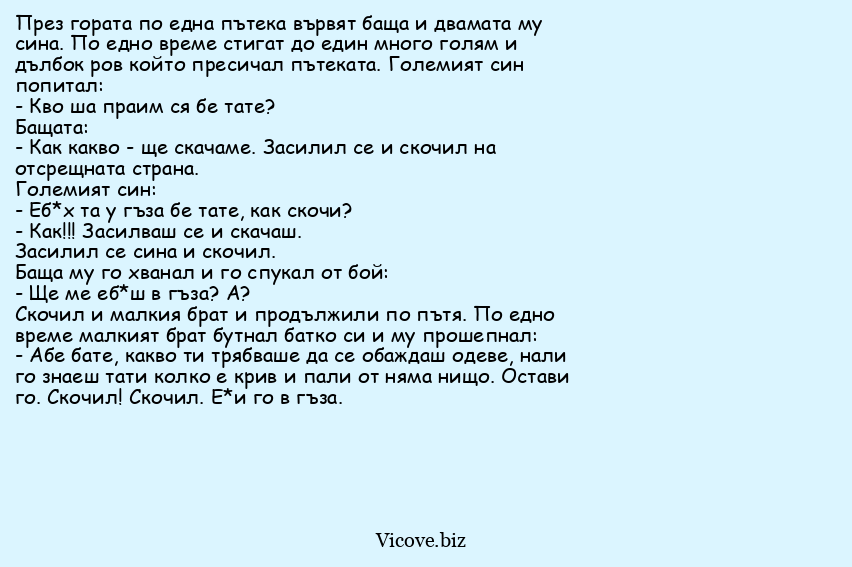 През гората по една пътека вървят баща и двамата му сина. По едно време стигат до един много голям и дълбок ров който пресичал пътеката. Големият син попитал:
- Кво ша праим ся бе тате?
Бащата:
- Как какво - ще скачаме. Засилил се и скочил на отсрещната страна.
Големият син:
- Еб*х та у гъза бе тате, как скочи?
- Как!!! Засилваш се и скачаш.
Засилил се сина и скочил.
Баща му го хванал и го спукал от бой:
- Ще ме еб*ш в гъза? А?
Скочил и малкия брат и продължили по пътя. По едно време малкият брат бутнал батко си и му прошепнал:
- Абе бате, какво ти трябваше да се обаждаш одеве, нали го знаеш тати колко е крив и пали от няма нищо. Остави го. Скочил! Скочил. Е*и го в гъза.

Vicove.biz